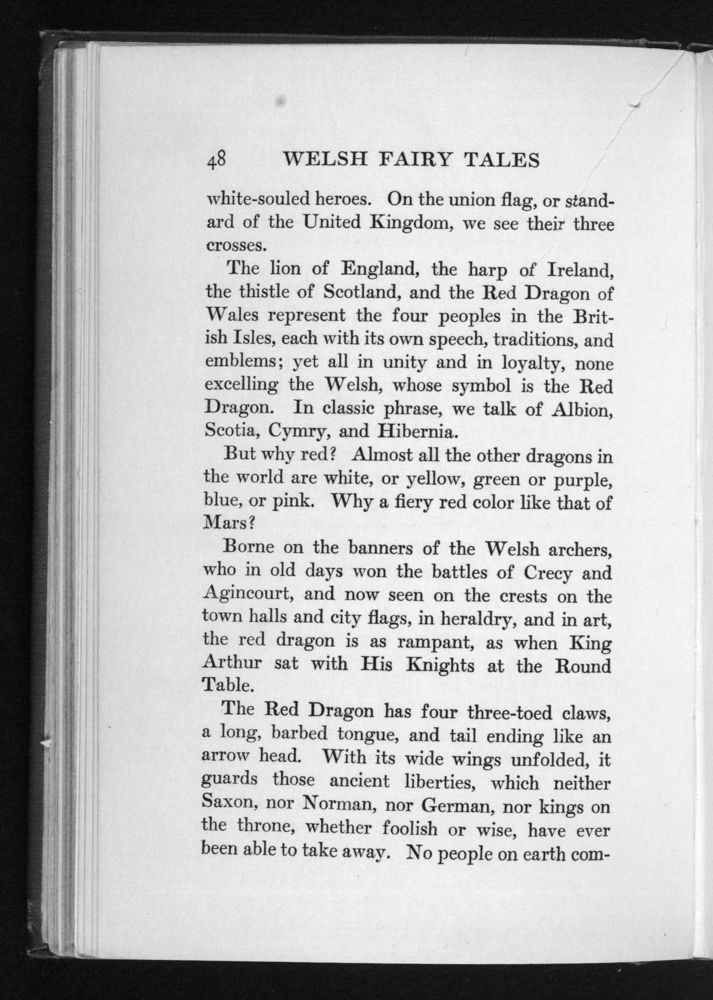 48 WELSH FAIRY TALES

white-souled heroes. On the union flag, or standard of the United Kingdom, we see their three crosses.

The lion of England, the harp of Ireland, the thistle of Scotland, and the Red Dragon of Wales represent the four peoples in the British Isles, each with its own speech, traditions, and emblems; yet all in unity and in loyalty, none excelling the Welsh, whose symbol is the Red Dragon. In classic phrase, we talk of Albion, Scotia, Cymry, and Hibernia.

But why red? Almost all the other dragons in the world are white, or yellow, green or purple, blue, or pink. Why a fiery red color like that of Mars?

Borne on the banners of the Welsh archers, who in old days won the battles of Crecy and Agincourt, and now seen on the crests on the town halls and city flags, in heraldry, and in art, the red dragon is as rampant, as when King Arthur sat with His Knights at the Round Table.

The Red Dragon has four three-toed claws, a long, barbed tongue, and tail ending like an arrow head. With its wide wings unfolded, it guards those ancient liberties, which neither Saxon, nor Norman, nor German, nor kings on the throne, whether foolish or wise, have ever been able to take away. No people on earth com-